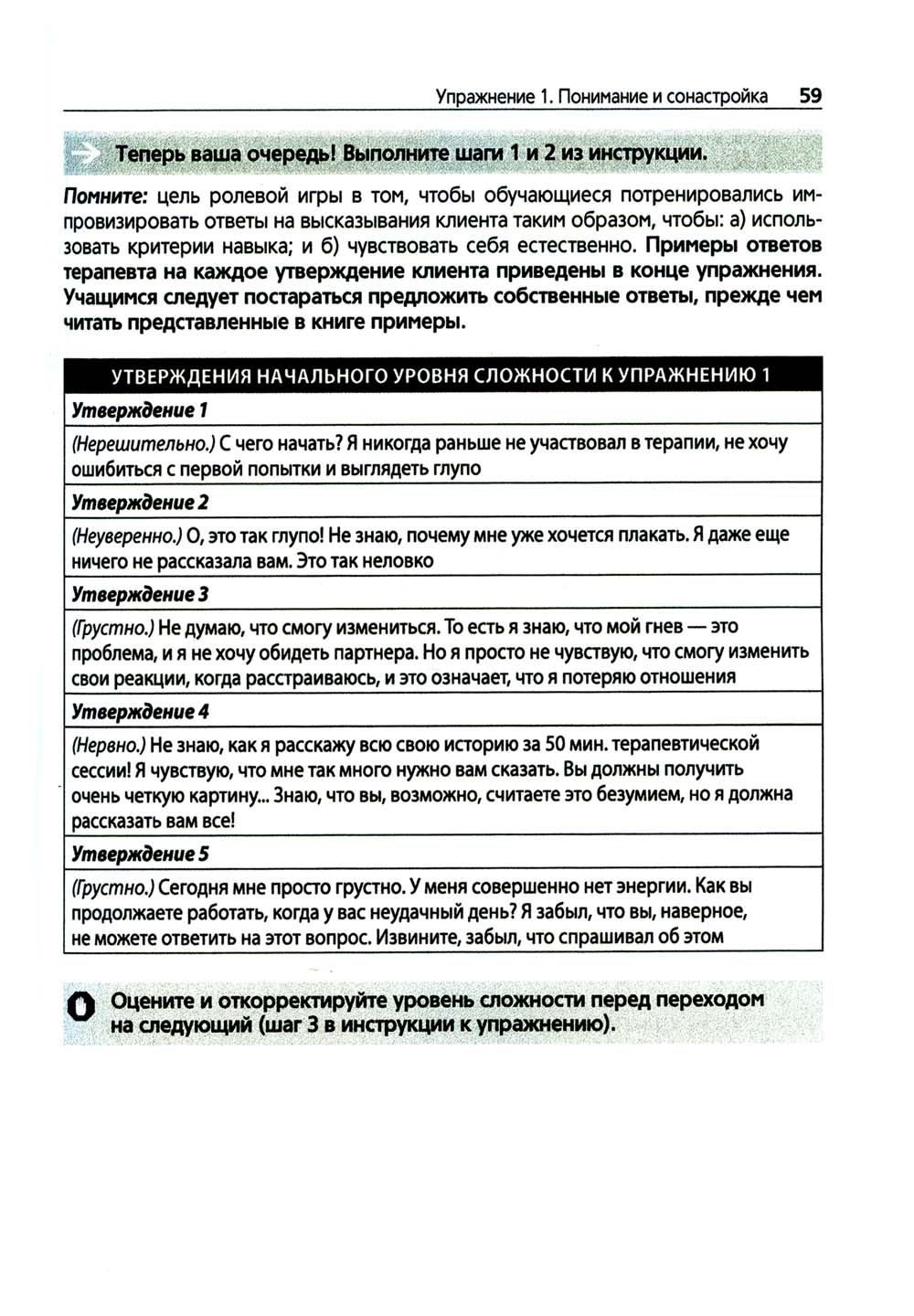 Упражнение 1. Понимание и сонастройка 59

Теперь ваша очередь! Выполните шаги 1 и 2 из инструкции.

Помните: цель ролевой игры в том, чтобы обучающиеся потренировались импровизировать ответы на высказывания клиента таким образом, чтобы: а) использовать критерии навыка; и б) чувствовать себя естественно. Примеры ответов терапевта на каждое утверждение клиента приведены в конце упражнения. Учащимся следует постараться предложить собственные ответы, прежде чем читать представленные в книге примеры.

| УТВЕРЖДЕНИЯ НАЧАЛЬНОГО УРОВНЯ СЛОЖНОСТИ К УПРАЖНЕНИЮ 1 |
|---|
| Утверждение 1 |
| (Нерешительно.) С чего начать? Я никогда раньше не участвовал в терапии, не хочу ошибиться с первой попытки и выглядеть глупо |
| Утверждение 2 |
| (Неуверенно.) О, это так глупо! Не знаю, почему мне уже хочется плакать. Я даже еще ничего не рассказала вам. Это так неловко |
| Утверждение 3 |
| (Грустно.) Не думаю, что смогу измениться. То есть я знаю, что мой гнев — это проблема, и я не хочу обидеть партнера. Но я просто не чувствую, что смогу изменить свои реакции, когда расстраиваюсь, и это означает, что я потеряю отношения |
| Утверждение 4 |
| (Нервно.) Не знаю, как я расскажу всю свою историю за 50 мин. терапевтической сессии! Я чувствую, что мне так много нужно вам сказать. Вы должны получить очень четкую картину... Знаю, что вы, возможно, считаете это безумием, но я должна рассказать вам все! |
| Утверждение 5 |
| (Грустно.) Сегодня мне просто грустно. У меня совершенно нет энергии. Как вы продолжаете работать, когда у вас неудачный день? Я забыл, что вы, наверное, не можете ответить на этот вопрос. Извините, забыл, что спрашивал об этом |

Оцените и откорректируйте уровень сложности перед переходом на следующий (шаг 3 в инструкции к упражнению).